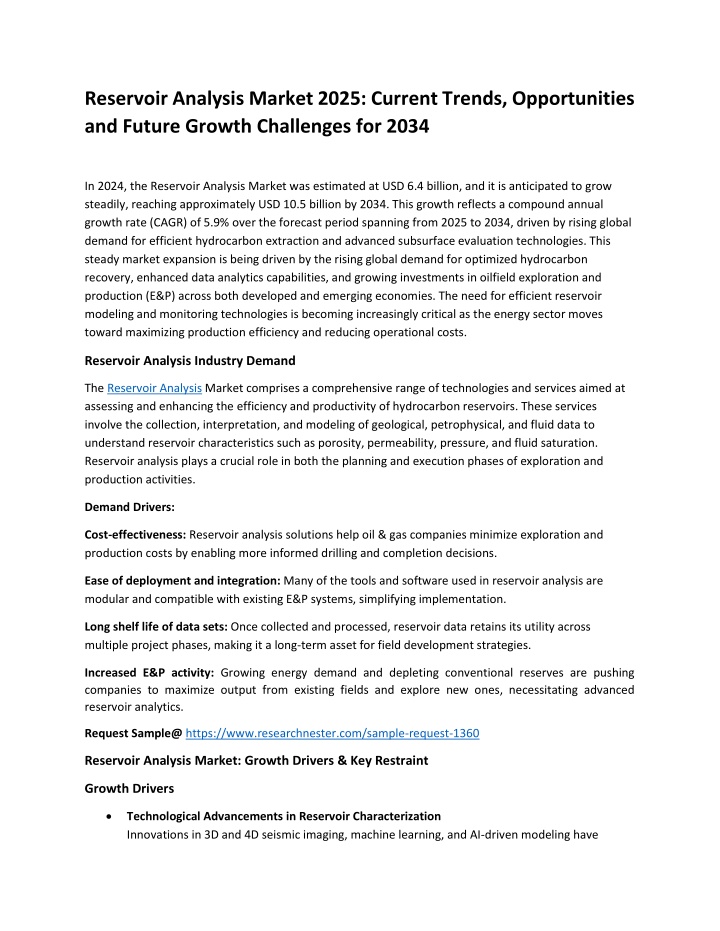 Reservoir Analysis Market 2025: Current Trends, Opportunities and Future Growth Challenges for 2034

In 2024, the Reservoir Analysis Market was estimated at USD 6.4 billion, and it is anticipated to grow steadily, reaching approximately USD 10.5 billion by 2034. This growth reflects a compound annual growth rate (CAGR) of 5.9% over the forecast period spanning from 2025 to 2034, driven by rising global demand for efficient hydrocarbon extraction and advanced subsurface evaluation technologies. This steady market expansion is being driven by the rising global demand for optimized hydrocarbon recovery, enhanced data analytics capabilities, and growing investments in oilfield exploration and production (E&P) across both developed and emerging economies. The need for efficient reservoir modeling and monitoring technologies is becoming increasingly critical as the energy sector moves toward maximizing production efficiency and reducing operational costs.

Reservoir Analysis Industry Demand

The Reservoir Analysis Market comprises a comprehensive range of technologies and services aimed at assessing and enhancing the efficiency and productivity of hydrocarbon reservoirs. These services involve the collection, interpretation, and modeling of geological, petrophysical, and fluid data to understand reservoir characteristics such as porosity, permeability, pressure, and fluid saturation. Reservoir analysis plays a crucial role in both the planning and execution phases of exploration and production activities.

Demand Drivers:

Cost-effectiveness: Reservoir analysis solutions help oil & gas companies minimize exploration and production costs by enabling more informed drilling and completion decisions.

Ease of deployment and integration: Many of the tools and software used in reservoir analysis are modular and compatible with existing E&P systems, simplifying implementation.

Long shelf life of data sets: Once collected and processed, reservoir data retains its utility across multiple project phases, making it a long-term asset for field development strategies.

Increased E&P activity: Growing energy demand and depleting conventional reserves are pushing companies to maximize output from existing fields and explore new ones, necessitating advanced reservoir analytics.

Request Sample@ https://www.researchnester.com/sample-request-1360

Reservoir Analysis Market: Growth Drivers & Key Restraint

Growth Drivers

• Technological Advancements in Reservoir Characterization
Innovations in 3D and 4D seismic imaging, machine learning, and AI-driven modeling have